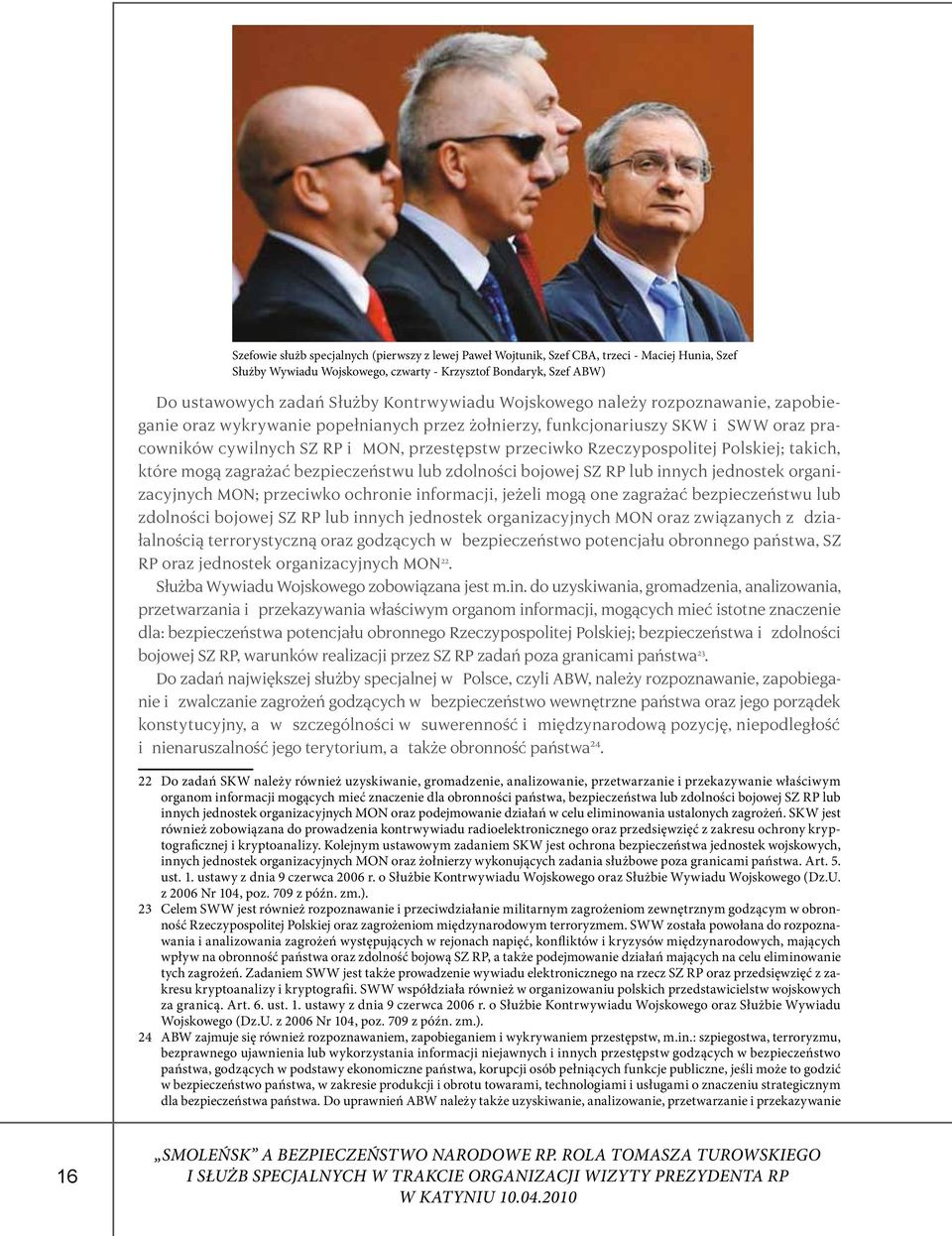 Szefowie służb specjalnych (pierwszy z lewej Paweł Wojtunik, Szef CBA, trzeci - Maciej Hunia, Szef Służby Wywiadu Wojskowego, czwarty - Krzysztof Bondaryk, Szef ABW)

Do ustawowych zadań Służby Kontrwywiadu Wojskowego należy rozpoznawanie, zapobieganie oraz wykrywanie popełnianych przez żołnierzy, funkcjonariuszy SKW i SWW oraz pracowników cywilnych SZ RP i MON, przestępstw przeciwko Rzeczypospolitej Polskiej; takich, które mogą zagrażać bezpieczeństwu lub zdolności bojowej SZ RP lub innych jednostek organizacyjnych MON; przeciwko ochronie informacji, jeżeli mogą one zagrażać bezpieczeństwu lub zdolności bojowej SZ RP lub innych jednostek organizacyjnych MON oraz związanych z działalnością terrorystyczną oraz godzących w bezpieczeństwo potencjału obronnego państwa, SZ RP oraz jednostek organizacyjnych MON$^{22}$.

Służba Wywiadu Wojskowego zobowiązana jest m.in. do uzyskiwania, gromadzenia, analizowania, przetwarzania i przekazywania właściwym organom informacji, mogących mieć istotne znaczenie dla: bezpieczeństwa potencjału obronnego Rzeczypospolitej Polskiej; bezpieczeństwa i zdolności bojowej SZ RP, warunków realizacji przez SZ RP zadań poza granicami państwa$^{23}$.

Do zadań największej służby specjalnej w Polsce, czyli ABW, należy rozpoznawanie, zapobieganie i zwalczanie zagrożeń godzących w bezpieczeństwo wewnętrzne państwa oraz jego porządek konstytucyjny, a w szczególności w suwerenność i międzynarodową pozycję, niepodległość i nienaruszalność jego terytorium, a także obronność państwa$^{24}$.

22 Do zadań SKW należy również uzyskiwanie, gromadzenie, analizowanie, przetwarzanie i przekazywanie właściwym organom informacji mogących mieć znaczenie dla obronności państwa, bezpieczeństwa lub zdolności bojowej SZ RP lub innych jednostek organizacyjnych MON oraz podejmowanie działań w celu eliminowania ustalonych zagrożeń. SKW jest również zobowiązana do prowadzenia kontrwywiadu radioelektronicznego oraz przedsięwzięć z zakresu ochrony kryptograficznej i kryptoanalizy. Kolejnym ustawowym zadaniem SKW jest ochrona bezpieczeństwa jednostek wojskowych, innych jednostek organizacyjnych MON oraz żołnierzy wykonujących zadania służbowe poza granicami państwa. Art. 5. ust. 1. ustawy z dnia 9 czerwca 2006 r. o Służbie Kontrwywiadu Wojskowego oraz Służbie Wywiadu Wojskowego (Dz.U. z 2006 Nr 104, poz. 709 z późn. zm.).

23 Celem SWW jest również rozpoznawanie i przeciwdziałanie militarnym zagrożeniom zewnętrznym godzącym w obronność Rzeczypospolitej Polskiej oraz zagrożeniom międzynarodowym terroryzmem. SWW została powołana do rozpoznawania i analizowania zagrożeń występujących w rejonach napięć, konfliktów i kryzysów międzynarodowych, mających wpływ na obronność państwa oraz zdolność bojową SZ RP, a także podejmowanie działań mających na celu eliminowanie tych zagrożeń. Zadaniem SWW jest także prowadzenie wywiadu elektronicznego na rzecz SZ RP oraz przedsięwzięć z zakresu kryptoanalizy i kryptografii. SWW współdziała również w organizowaniu polskich przedstawicielstw wojskowych za granicą. Art. 6. ust. 1. ustawy z dnia 9 czerwca 2006 r. o Służbie Kontrwywiadu Wojskowego oraz Służbie Wywiadu Wojskowego (Dz.U. z 2006 Nr 104, poz. 709 z późn. zm.).

24 ABW zajmuje się również rozpoznawaniem, zapobieganiem i wykrywaniem przestępstw, m.in.: szpiegostwa, terroryzmu, bezprawnego ujawnienia lub wykorzystania informacji niejawnych i innych przestępstw godzących w bezpieczeństwo państwa, godzących w podstawy ekonomiczne państwa, korupcji osób pełniących funkcje publiczne, jeśli może to godzić w bezpieczeństwo państwa, w zakresie produkcji i obrotu towarami, technologiami i usługami o znaczeniu strategicznym dla bezpieczeństwa państwa. Do uprawnień ABW należy także uzyskiwanie, analizowanie, przetwarzanie i przekazywanie

16

„SMOLEŃSK" A BEZPIECZEŃSTWO NARODOWE RP. ROLA TOMASZA TUROWSKIEGO I SŁUŻB SPECJALNYCH W TRAKCIE ORGANIZACJI WIZYTY PREZYDENTA RP W KATYNIU 10.04.2010